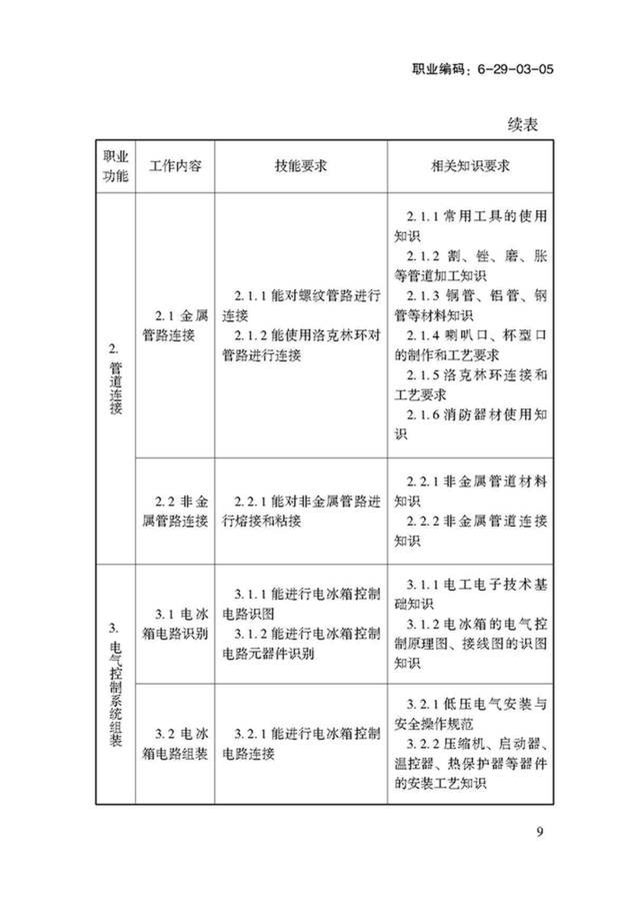 职业编码：6-29-03-05

续表

| 职业功能 | 工作内容 | 技能要求 | 相关知识要求 |
|---|---|---|---|
| 2.管道连接 | 2.1金属管路连接 | 2.1.1能对螺纹管路进行连接 2.1.2能使用洛克林环对管路进行连接 | 2.1.1常用工具的使用知识 2.1.2割、锉、磨、胀等管道加工知识 2.1.3铜管、铝管、钢管等材料知识 2.1.4喇叭口、杯型口的制作和工艺要求 2.1.5洛克林环连接和工艺要求 2.1.6消防器材使用知识 |
|  | 2.2非金属管路连接 | 2.2.1能对非金属管路进行熔接和粘接 | 2.2.1非金属管道材料知识 2.2.2非金属管道连接知识 |
| 3.电气控制系统组装 | 3.1电冰箱电路识别 | 3.1.1能进行电冰箱控制电路识图 3.1.2能进行电冰箱控制电路元器件识别 | 3.1.1电工电子技术基础知识 3.1.2电冰箱的电气控制原理图、接线图的识图知识 |
|  | 3.2电冰箱电路组装 | 3.2.1能进行电冰箱控制电路连接 | 3.2.1低压电气安装与安全操作规范 3.2.2压缩机、启动器、温控器、热保护器等器件的安装工艺知识 |

9